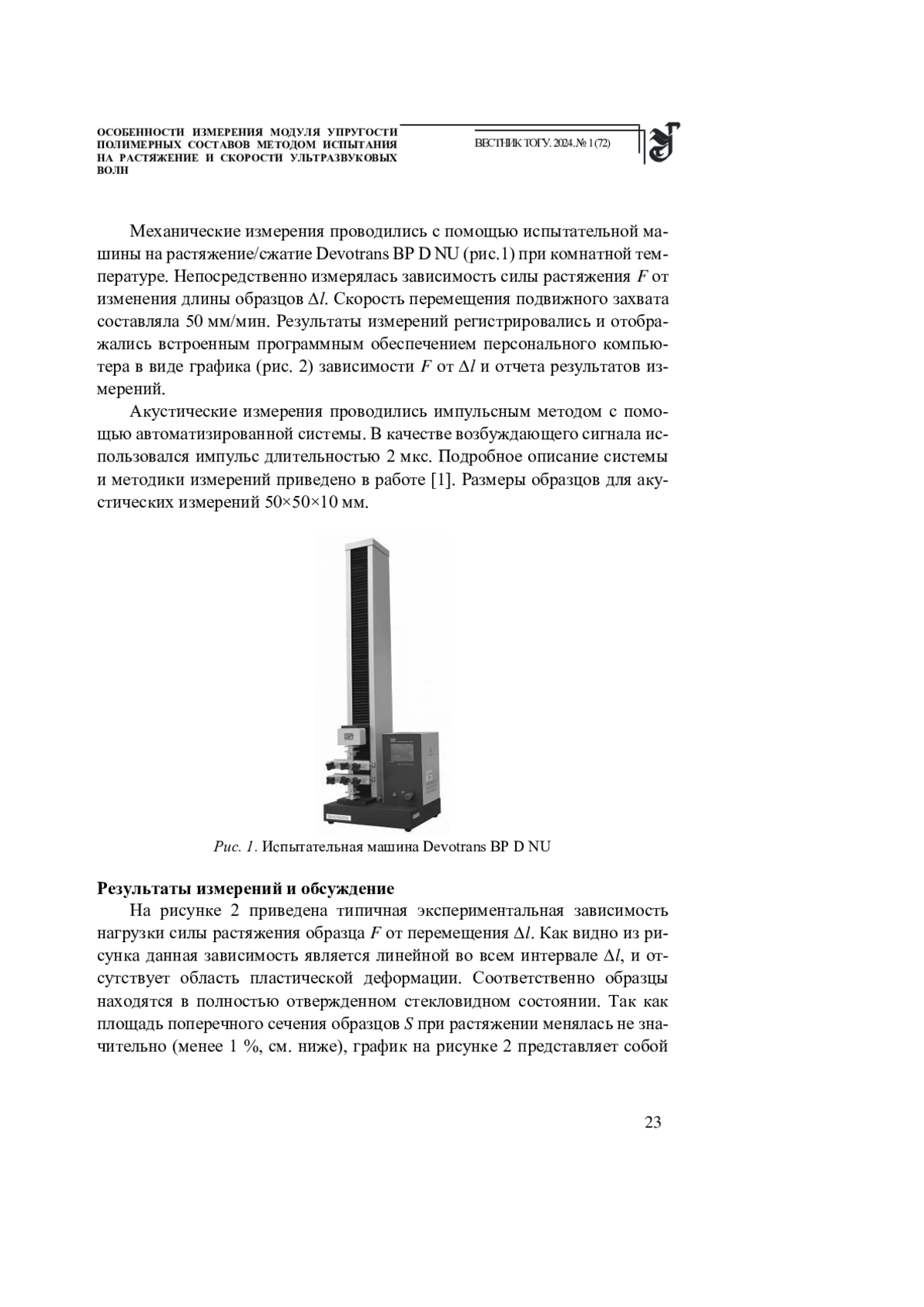 ОСОБЕННОСТИ ИЗМЕРЕНИЯ МОДУЛЯ УПРУГОСТИ ПОЛИМЕРНЫХ СОСТАВОВ МЕТОДОМ ИСПЫТАНИЯ НА РАСТЯЖЕНИЕ И СКОРОСТИ УЛЬТРАЗВУКОВЫХ ВОЛН

ВЕСТНИК ТОГУ. 2024. № 1 (72)

Механические измерения проводились с помощью испытательной машины на растяжение/сжатие Devotrans BP D NU (рис.1) при комнатной температуре. Непосредственно измерялась зависимость силы растяжения $F$ от изменения длины образцов $\Delta l$. Скорость перемещения подвижного захвата составляла 50 мм/мин. Результаты измерений регистрировались и отображались встроенным программным обеспечением персонального компьютера в виде графика (рис. 2) зависимости $F$ от $\Delta l$ и отчета результатов измерений.

Акустические измерения проводились импульсным методом с помощью автоматизированной системы. В качестве возбуждающего сигнала использовался импульс длительностью 2 мкс. Подробное описание системы и методики измерений приведено в работе [1]. Размеры образцов для акустических измерений 50×50×10 мм.

Рис. 1. Испытательная машина Devotrans BP D NU

Результаты измерений и обсуждение

На рисунке 2 приведена типичная экспериментальная зависимость нагрузки силы растяжения образца $F$ от перемещения $\Delta l$. Как видно из рисунка данная зависимость является линейной во всем интервале $\Delta l$, и отсутствует область пластической деформации. Соответственно образцы находятся в полностью отвержденном стекловидном состоянии. Так как площадь поперечного сечения образцов $S$ при растяжении менялась не значительно (менее 1 %, см. ниже), график на рисунке 2 представляет собой

23